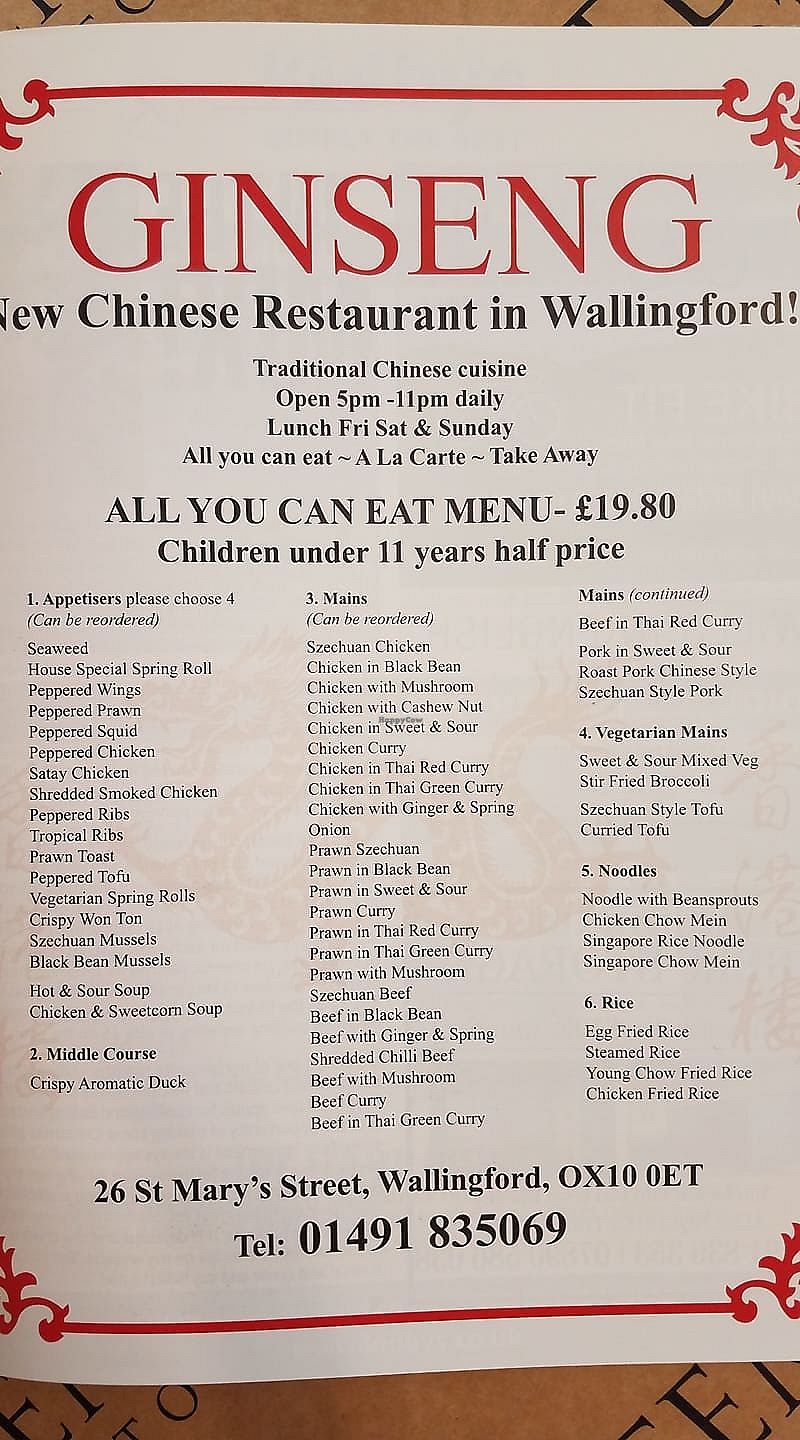 GINSENG
New Chinese Restaurant in Wallingford!

Traditional Chinese cuisine
Open 5pm -11pm daily
Lunch Fri Sat & Sunday
All you can eat ~ A La Carte ~ Take Away

ALL YOU CAN EAT MENU- £19.80
Children under 11 years half price

1. Appetisers please choose 4
(Can be reordered)

Seaweed
House Special Spring Roll
Peppered Wings
Peppered Prawn
Peppered Squid
Peppered Chicken
Satay Chicken
Shredded Smoked Chicken
Peppered Ribs
Tropical Ribs
Prawn Toast
Peppered Tofu
Vegetarian Spring Rolls
Crispy Won Ton
Szechuan Mussels
Black Bean Mussels

Hot & Sour Soup
Chicken & Sweetcorn Soup

2. Middle Course

Crispy Aromatic Duck

3. Mains
(Can be reordered)

Szechuan Chicken
Chicken in Black Bean
Chicken with Mushroom
Chicken with Cashew Nut
Chicken in Sweet & Sour
Chicken Curry
Chicken in Thai Red Curry
Chicken in Thai Green Curry
Chicken with Ginger & Spring Onion
Prawn Szechuan
Prawn in Black Bean
Prawn in Sweet & Sour
Prawn Curry
Prawn in Thai Red Curry
Prawn in Thai Green Curry
Prawn with Mushroom
Szechuan Beef
Beef in Black Bean
Beef with Ginger & Spring
Shredded Chilli Beef
Beef with Mushroom
Beef Curry
Beef in Thai Green Curry

Mains (continued)
Beef in Thai Red Curry
Pork in Sweet & Sour
Roast Pork Chinese Style
Szechuan Style Pork

4. Vegetarian Mains
Sweet & Sour Mixed Veg
Stir Fried Broccoli
Szechuan Style Tofu
Curried Tofu

5. Noodles
Noodle with Beansprouts
Chicken Chow Mein
Singapore Rice Noodle
Singapore Chow Mein

6. Rice
Egg Fried Rice
Steamed Rice
Young Chow Fried Rice
Chicken Fried Rice

26 St Mary's Street, Wallingford, OX10 0ET
Tel: 01491 835069